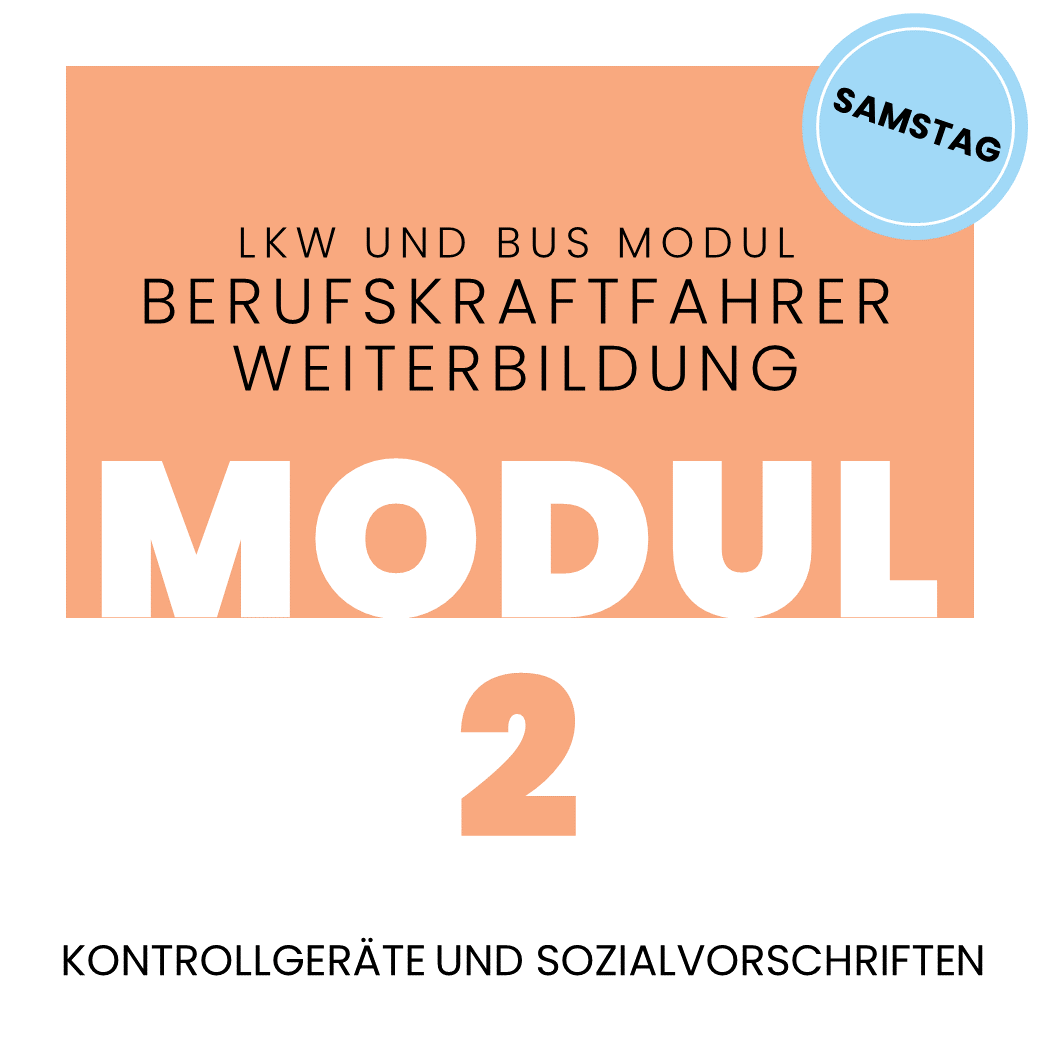 SAMSTAG

LKW UND BUS MODUL
BERUFSKRAFTFAHRER
WEITERBILDUNG

MODUL
2

KONTROLLGERÄTE UND SOZIALVORSCHRIFTEN